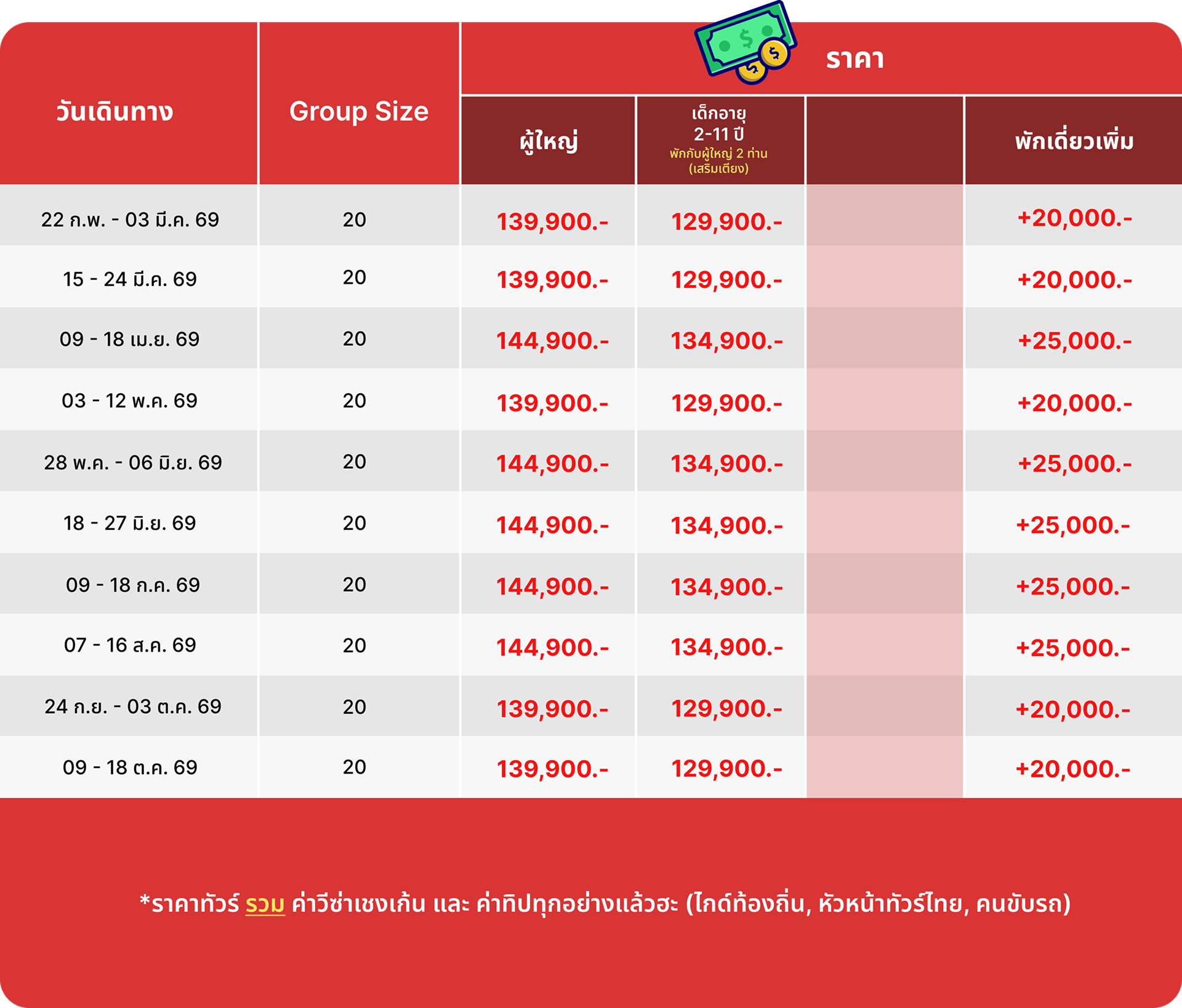 | วันเดินทาง | Group Size | ราคา | | | |
|---|---|---|---|---|---|
| | | ผู้ใหญ่ | เด็กอายุ 2-11 ปี พักกับผู้ใหญ่ 2 ท่าน (เสริมเตียง) | | พักเดี่ยวเพิ่ม |
| 22 ก.พ. - 03 มี.ค. 69 | 20 | 139,900.- | 129,900.- | | +20,000.- |
| 15 - 24 มี.ค. 69 | 20 | 139,900.- | 129,900.- | | +20,000.- |
| 09 - 18 เม.ย. 69 | 20 | 144,900.- | 134,900.- | | +25,000.- |
| 03 - 12 พ.ค. 69 | 20 | 139,900.- | 129,900.- | | +20,000.- |
| 28 พ.ค. - 06 มิ.ย. 69 | 20 | 144,900.- | 134,900.- | | +25,000.- |
| 18 - 27 มิ.ย. 69 | 20 | 144,900.- | 134,900.- | | +25,000.- |
| 09 - 18 ก.ค. 69 | 20 | 144,900.- | 134,900.- | | +25,000.- |
| 07 - 16 ส.ค. 69 | 20 | 144,900.- | 134,900.- | | +25,000.- |
| 24 ก.ย. - 03 ต.ค. 69 | 20 | 139,900.- | 129,900.- | | +20,000.- |
| 09 - 18 ต.ค. 69 | 20 | 139,900.- | 129,900.- | | +20,000.- |

*ราคาทัวร์ รวม ค่าวีซ่าเชงเก้น และ ค่าทิปทุกอย่างแล้วฮะ (ไกด์ท้องถิ่น, หัวหน้าทัวร์ไทย, คนขับรถ)